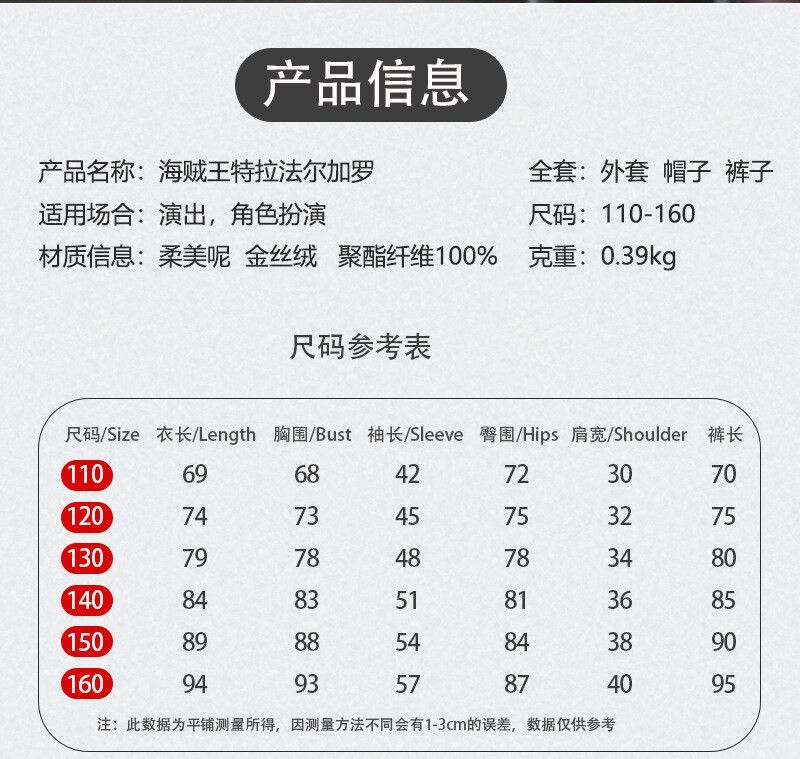 产品信息

产品名称：海贼王特拉法尔加罗
适用场合：演出，角色扮演
材质信息：柔美呢 金丝绒 聚酯纤维100%

全套：外套 帽子 裤子
尺码：110-160
克重：0.39kg

尺码参考表

| 尺码/Size | 衣长/Length | 胸围/Bust | 袖长/Sleeve | 臀围/Hips | 肩宽/Shoulder | 裤长 |
|---|---|---|---|---|---|---|
| 110 | 69 | 68 | 42 | 72 | 30 | 70 |
| 120 | 74 | 73 | 45 | 75 | 32 | 75 |
| 130 | 79 | 78 | 48 | 78 | 34 | 80 |
| 140 | 84 | 83 | 51 | 81 | 36 | 85 |
| 150 | 89 | 88 | 54 | 84 | 38 | 90 |
| 160 | 94 | 93 | 57 | 87 | 40 | 95 |

注：此数据为平铺测量所得，因测量方法不同会有1-3cm的误差，数据仅供参考